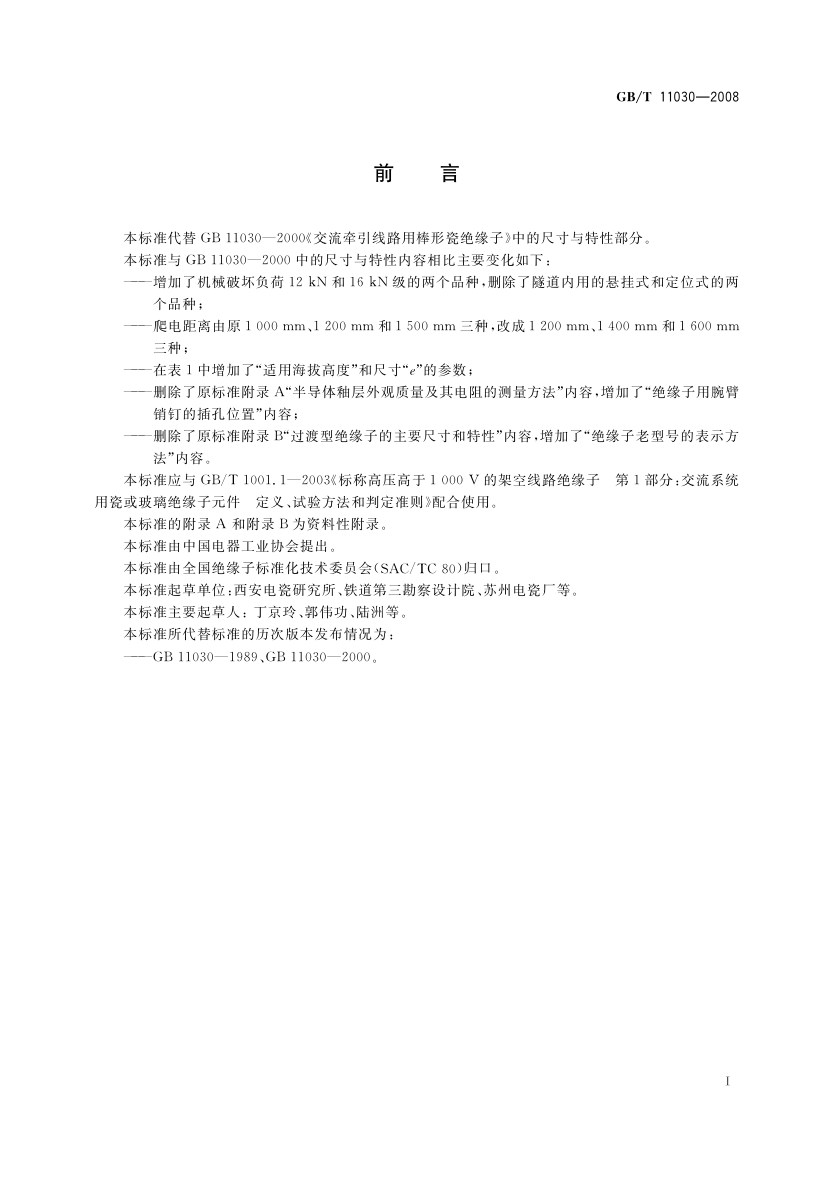 GB/T 11030—2008

前　言

本标准代替 GB 11030—2000《交流牵引线路用棒形瓷绝缘子》中的尺寸与特性部分。

本标准与 GB 11030—2000 中的尺寸与特性内容相比主要变化如下：

——增加了机械破坏负荷 12 kN 和 16 kN 级的两个品种，删除了隧道内用的悬挂式和定位式的两个品种；

——爬电距离由原 1 000 mm、1 200 mm 和 1 500 mm 三种，改成 1 200 mm、1 400 mm 和 1 600 mm 三种；

——在表 1 中增加了“适用海拔高度”和尺寸“$e$”的参数；

——删除了原标准附录 A“半导体釉层外观质量及其电阻的测量方法”内容，增加了“绝缘子用腕臂销钉的插孔位置”内容；

——删除了原标准附录 B“过渡型绝缘子的主要尺寸和特性”内容，增加了“绝缘子老型号的表示方法”内容。

本标准应与 GB/T 1001.1—2003《标称高压高于 1 000 V 的架空线路绝缘子　第 1 部分：交流系统用瓷或玻璃绝缘子元件　定义、试验方法和判定准则》配合使用。

本标准的附录 A 和附录 B 为资料性附录。

本标准由中国电器工业协会提出。

本标准由全国绝缘子标准化技术委员会(SAC/TC 80)归口。

本标准起草单位：西安电瓷研究所、铁道第三勘察设计院、苏州电瓷厂等。

本标准主要起草人：丁京玲、郭伟功、陆洲等。

本标准所代替标准的历次版本发布情况为：

——GB 11030—1989、GB 11030—2000。

I